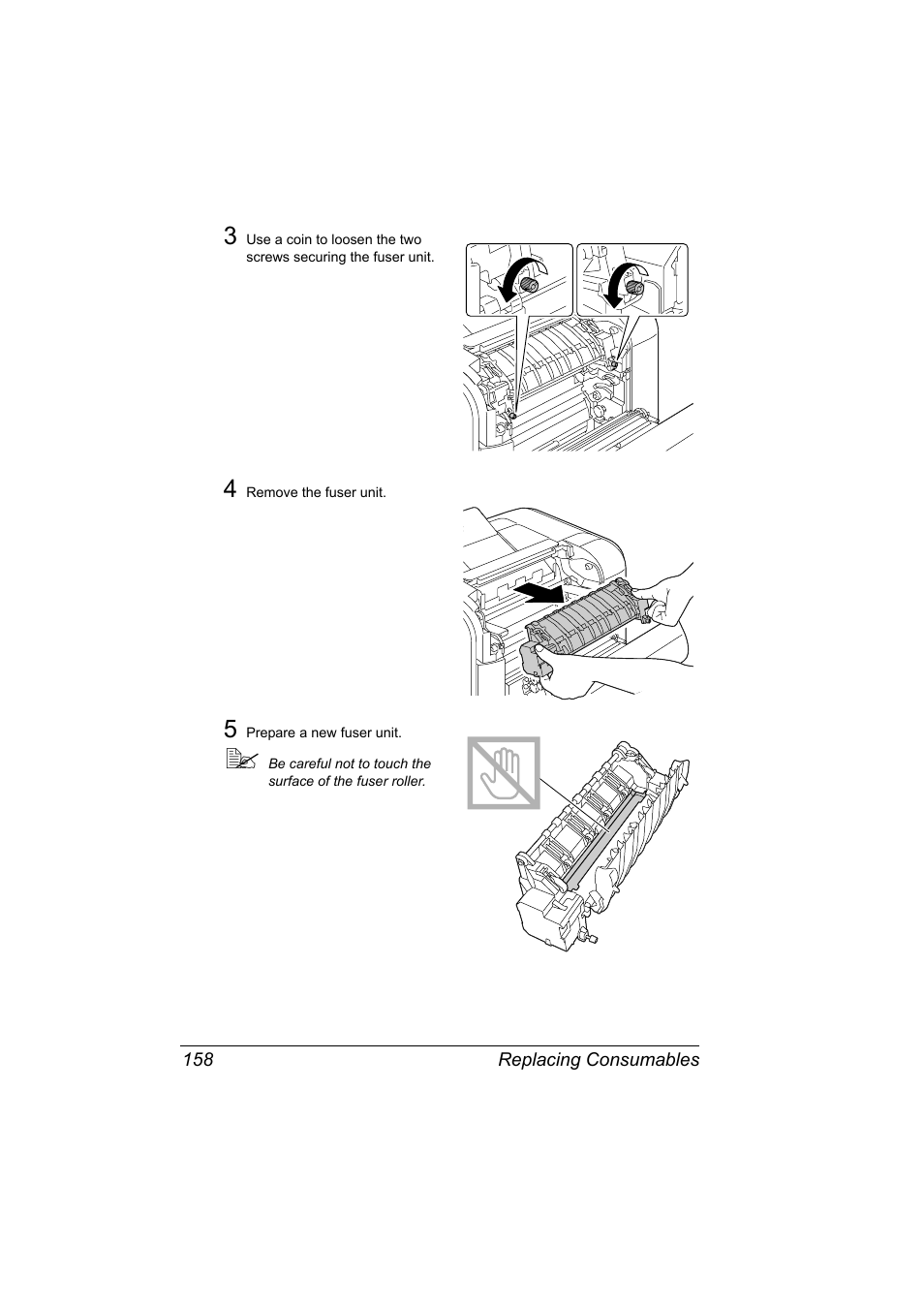 3 Use a coin to loosen the two screws securing the fuser unit.

4 Remove the fuser unit.

5 Prepare a new fuser unit.

Be careful not to touch the surface of the fuser roller.

158 Replacing Consumables